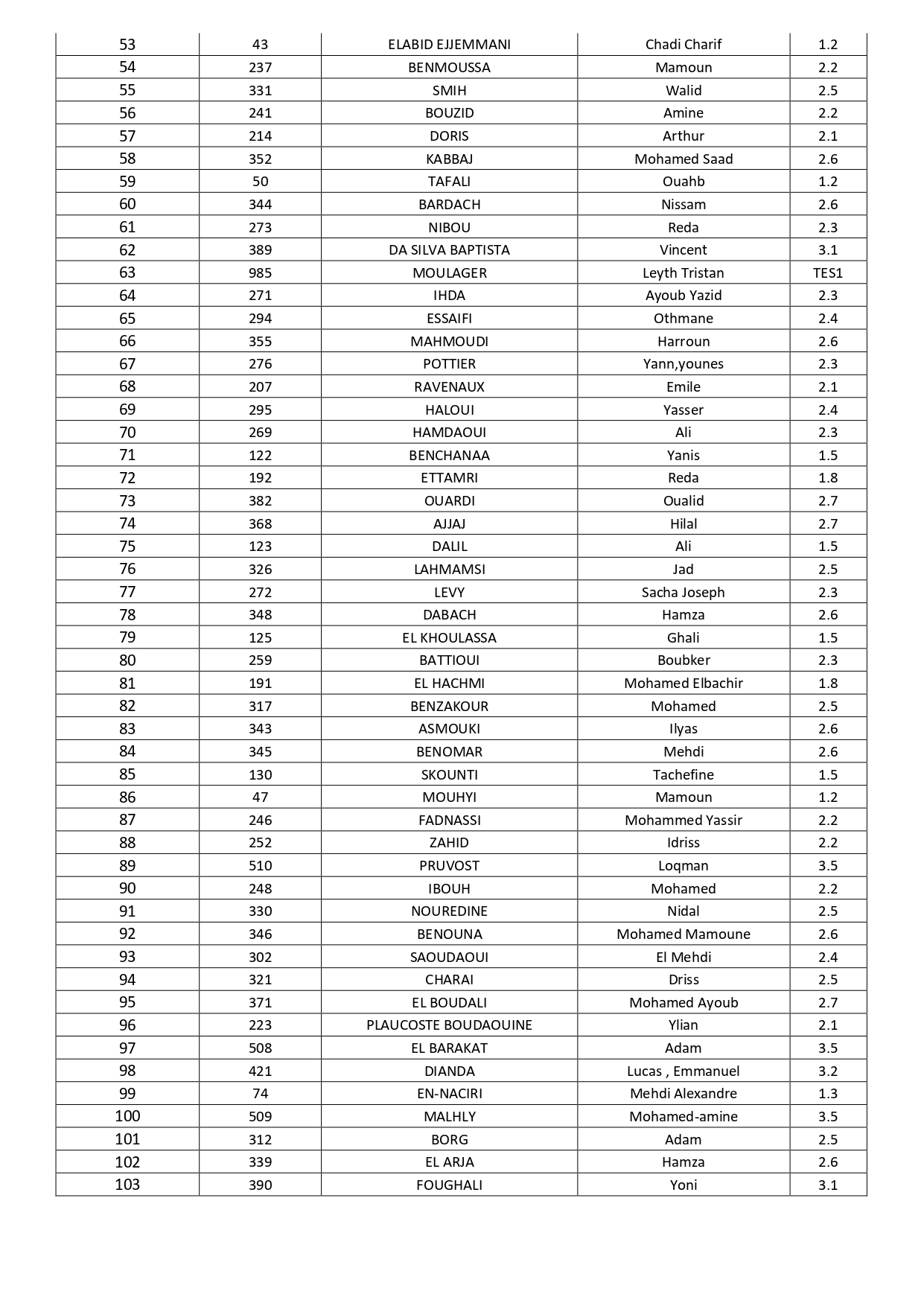 | 53 | 43 | ELABID EJJEMMANI | Chadi Charif | 1.2 |
|---|---|---|---|---|
| 54 | 237 | BENMOUSSA | Mamoun | 2.2 |
| 55 | 331 | SMIH | Walid | 2.5 |
| 56 | 241 | BOUZID | Amine | 2.2 |
| 57 | 214 | DORIS | Arthur | 2.1 |
| 58 | 352 | KABBAJ | Mohamed Saad | 2.6 |
| 59 | 50 | TAFALI | Ouahb | 1.2 |
| 60 | 344 | BARDACH | Nissam | 2.6 |
| 61 | 273 | NIBOU | Reda | 2.3 |
| 62 | 389 | DA SILVA BAPTISTA | Vincent | 3.1 |
| 63 | 985 | MOULAGER | Leyth Tristan | TES1 |
| 64 | 271 | IHDA | Ayoub Yazid | 2.3 |
| 65 | 294 | ESSAIFI | Othmane | 2.4 |
| 66 | 355 | MAHMOUDI | Harroun | 2.6 |
| 67 | 276 | POTTIER | Yann,younes | 2.3 |
| 68 | 207 | RAVENAUX | Emile | 2.1 |
| 69 | 295 | HALOUI | Yasser | 2.4 |
| 70 | 269 | HAMDAOUI | Ali | 2.3 |
| 71 | 122 | BENCHANAA | Yanis | 1.5 |
| 72 | 192 | ETTAMRI | Reda | 1.8 |
| 73 | 382 | OUARDI | Oualid | 2.7 |
| 74 | 368 | AJJAJ | Hilal | 2.7 |
| 75 | 123 | DALIL | Ali | 1.5 |
| 76 | 326 | LAHMAMSI | Jad | 2.5 |
| 77 | 272 | LEVY | Sacha Joseph | 2.3 |
| 78 | 348 | DABACH | Hamza | 2.6 |
| 79 | 125 | EL KHOULASSA | Ghali | 1.5 |
| 80 | 259 | BATTIOUI | Boubker | 2.3 |
| 81 | 191 | EL HACHMI | Mohamed Elbachir | 1.8 |
| 82 | 317 | BENZAKOUR | Mohamed | 2.5 |
| 83 | 343 | ASMOUKI | Ilyas | 2.6 |
| 84 | 345 | BENOMAR | Mehdi | 2.6 |
| 85 | 130 | SKOUNTI | Tachefine | 1.5 |
| 86 | 47 | MOUHYI | Mamoun | 1.2 |
| 87 | 246 | FADNASSI | Mohammed Yassir | 2.2 |
| 88 | 252 | ZAHID | Idriss | 2.2 |
| 89 | 510 | PRUVOST | Loqman | 3.5 |
| 90 | 248 | IBOUH | Mohamed | 2.2 |
| 91 | 330 | NOUREDINE | Nidal | 2.5 |
| 92 | 346 | BENOUNA | Mohamed Mamoune | 2.6 |
| 93 | 302 | SAOUDAOUI | El Mehdi | 2.4 |
| 94 | 321 | CHARAI | Driss | 2.5 |
| 95 | 371 | EL BOUDALI | Mohamed Ayoub | 2.7 |
| 96 | 223 | PLAUCOSTE BOUDAOUINE | Ylian | 2.1 |
| 97 | 508 | EL BARAKAT | Adam | 3.5 |
| 98 | 421 | DIANDA | Lucas , Emmanuel | 3.2 |
| 99 | 74 | EN-NACIRI | Mehdi Alexandre | 1.3 |
| 100 | 509 | MALHLY | Mohamed-amine | 3.5 |
| 101 | 312 | BORG | Adam | 2.5 |
| 102 | 339 | EL ARJA | Hamza | 2.6 |
| 103 | 390 | FOUGHALI | Yoni | 3.1 |